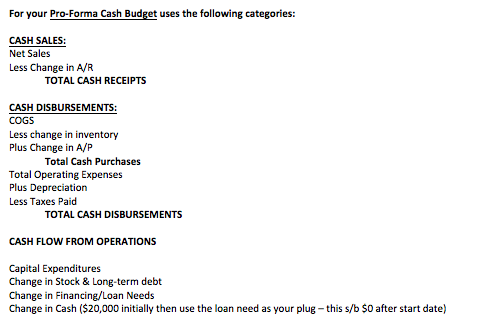 For your Pro-Forma Cash Budget uses the following categories:

CASH SALES:
Net Sales
Less Change in A/R
TOTAL CASH RECEIPTS

CASH DISBURSEMENTS:
COGS
Less change in inventory
Plus Change in A/P
Total Cash Purchases
Total Operating Expenses
Plus Depreciation
Less Taxes Paid
TOTAL CASH DISBURSEMENTS

CASH FLOW FROM OPERATIONS

Capital Expenditures
Change in Stock & Long-term debt
Change in Financing/Loan Needs
Change in Cash (\$20,000 initially then use the loan need as your plug – this s/b \$0 after start date)